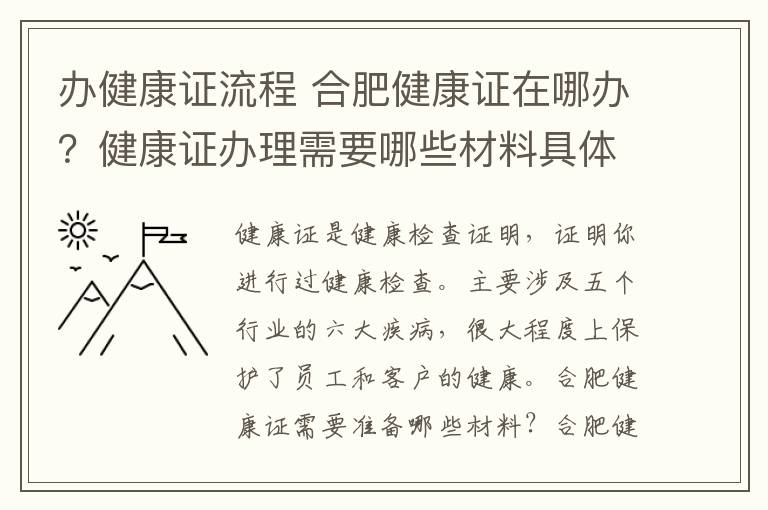 办健康证流程 合肥健康证在哪办？健康证办理需要哪些材料具体

健康证是健康检查证明，证明你进行过健康检查。主要涉及五个行业的六大疾病，很大程度上保护了员工和客户的健康。合肥健康证需要准备哪些材料？合肥健